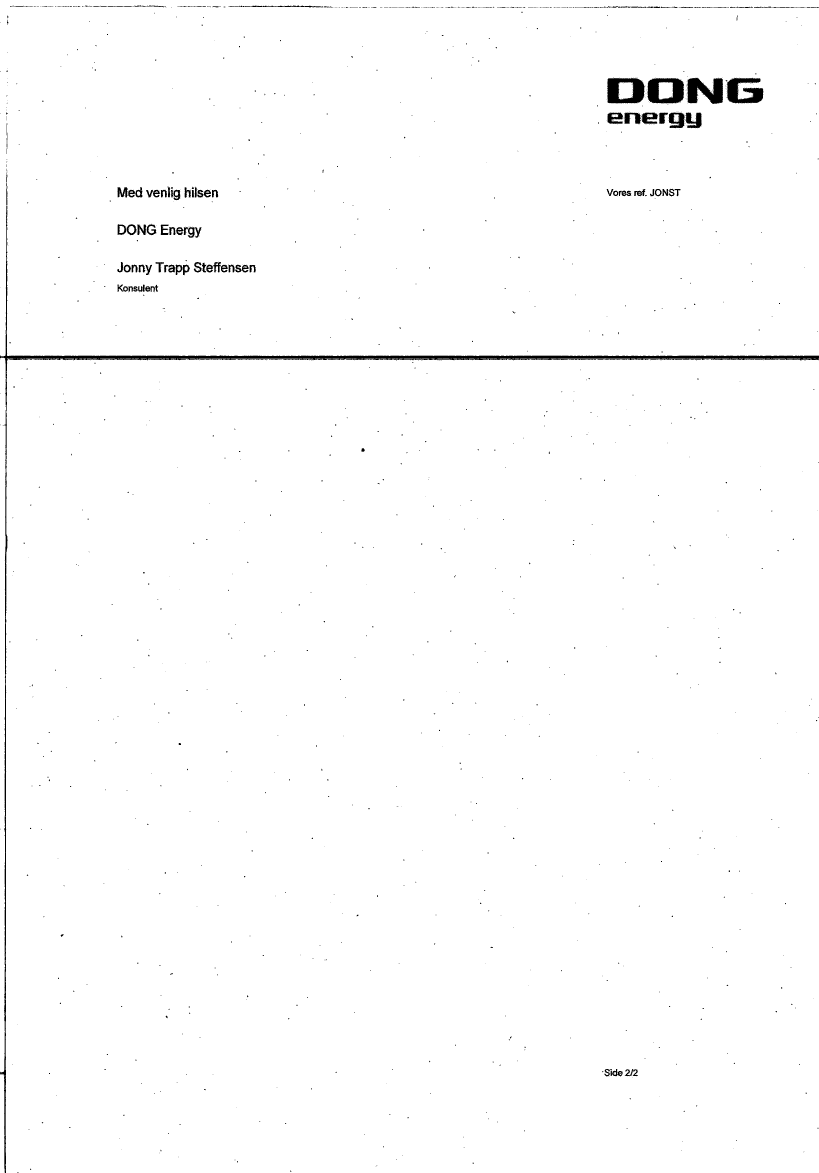 DONG
energy

Med venlig hilsen

Vores ref. JONST

DONG Energy

Jonny Trapp Steffensen
Konsulent

Side 2/2